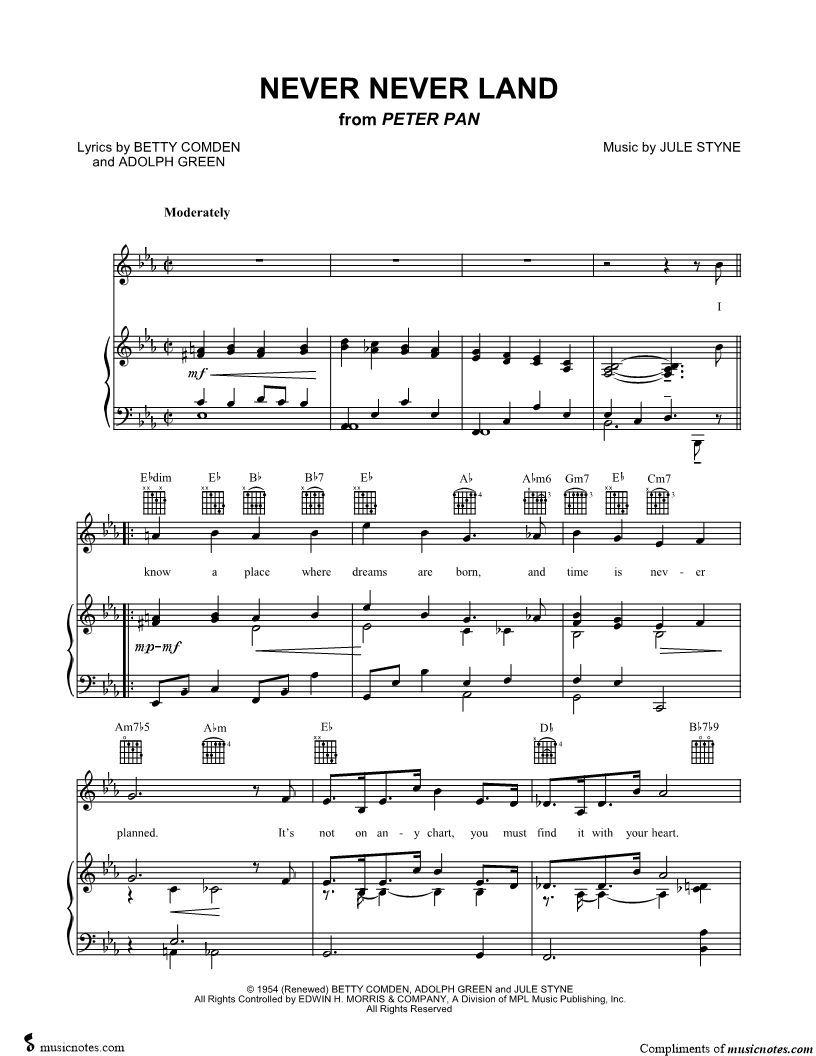 NEVER NEVER LAND
from PETER PAN

Lyrics by BETTY COMDEN
and ADOLPH GREEN

Music by JULE STYNE

Moderately

I

mf

E♭dim E♭ B♭ B♭7 E♭ A♭ A♭m6 Gm7 E♭ Cm7

know a place where dreams are born, and time is nev - er

mp-mf

Am7♭5 A♭m E♭ D♭ B♭7♭9

planned. It's not on an - y chart, you must find it with your heart.

© 1954 (Renewed) BETTY COMDEN, ADOLPH GREEN and JULE STYNE
All Rights Controlled by EDWIN H. MORRIS & COMPANY, A Division of MPL Music Publishing, Inc.
All Rights Reserved

musicnotes.com

Compliments of musicnotes.com